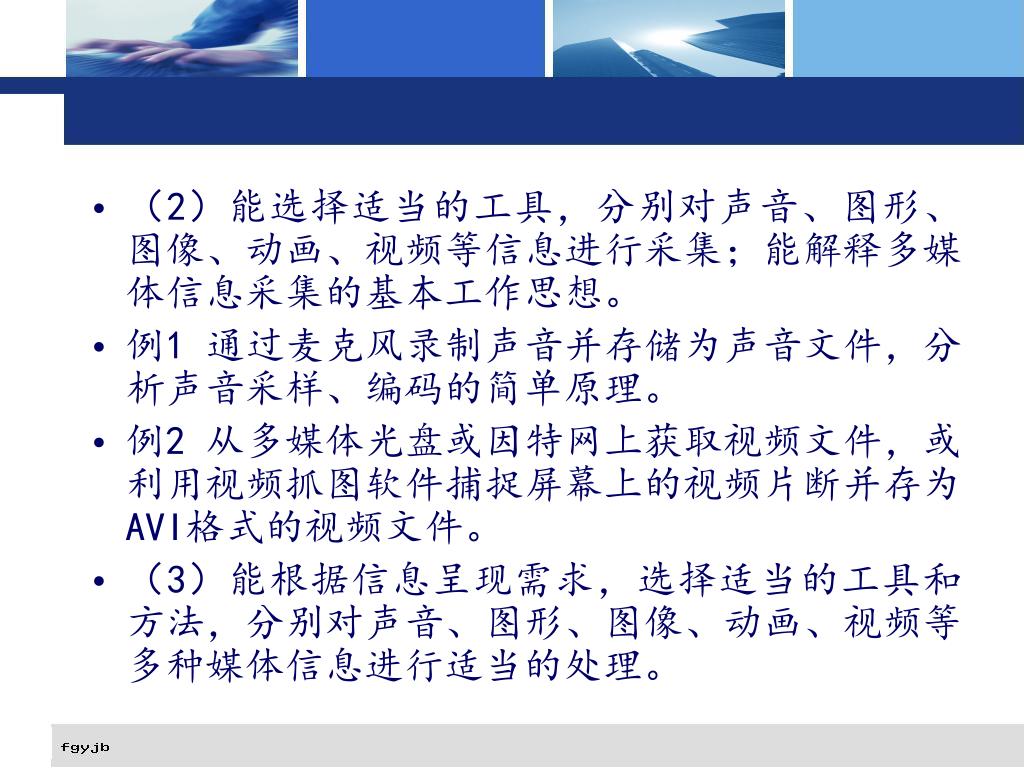 • （2）能选择适当的工具，分别对声音、图形、图像、动画、视频等信息进行采集；能解释多媒体信息采集的基本工作思想。

• 例1 通过麦克风录制声音并存储为声音文件，分析声音采样、编码的简单原理。

• 例2 从多媒体光盘或因特网上获取视频文件，或利用视频抓图软件捕捉屏幕上的视频片断并存为AVI格式的视频文件。

• （3）能根据信息呈现需求，选择适当的工具和方法，分别对声音、图形、图像、动画、视频等多种媒体信息进行适当的处理。

fgyjb